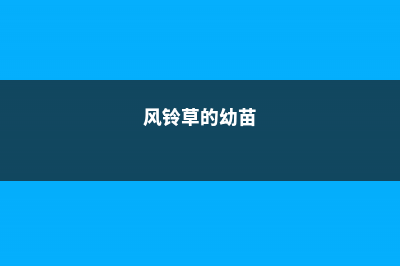 风铃草的幼苗